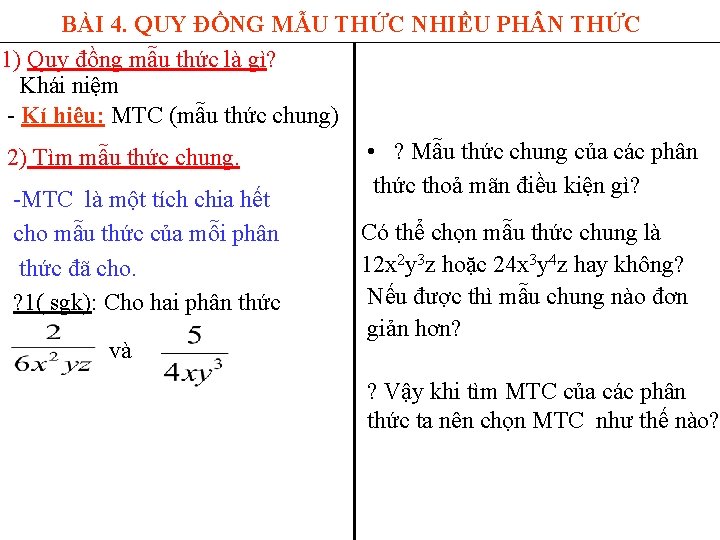 BÀI 4. QUY ĐỒNG MẪU THỨC NHIỀU PHÂN THỨC

1) Quy đồng mẫu thức là gì?
Khái niệm
- Kí hiệu: MTC (mẫu thức chung)

2) Tìm mẫu thức chung.

-MTC là một tích chia hết cho mẫu thức của mỗi phân thức đã cho.

?1( sgk): Cho hai phân thức

$\frac{2}{6x^2yz}$ và $\frac{5}{4xy^3}$

• ? Mẫu thức chung của các phân thức thoả mãn điều kiện gì?

Có thể chọn mẫu thức chung là $12x^2y^3z$ hoặc $24x^3y^4z$ hay không? Nếu được thì mẫu chung nào đơn giản hơn?

? Vậy khi tìm MTC của các phân thức ta nên chọn MTC như thế nào?